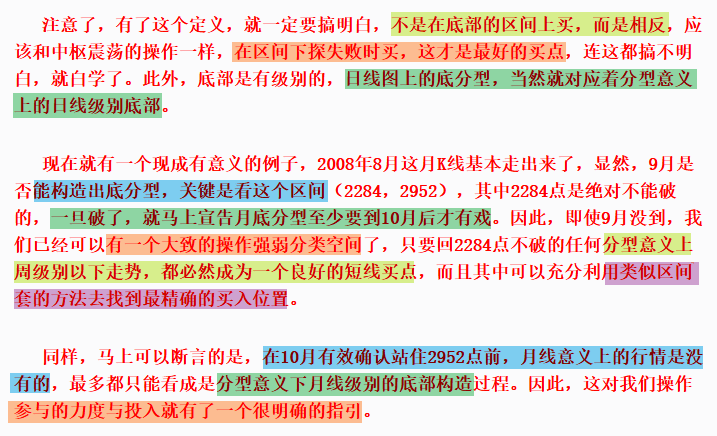 注意了，有了这个定义，就一定要搞明白，不是在底部的区间上买，而是相反，应该和中枢震荡的操作一样，在区间下探失败时买，这才是最好的买点，连这都搞不明白，就白学了。此外，底部是有级别的，日线图上的底分型，当然就对应着分型意义上的日线级别底部。

现在就有一个现成有意义的例子，2008年8月这月K线基本走出来了，显然，9月是否能构造出底分型，关键是看这个区间（2284，2952），其中2284点是绝对不能破的，一旦破了，就马上宣告月底分型至少要到10月后才有戏。因此，即使9月没到，我们已经可以有一个大致的操作强弱分类空间了，只要回2284点不破的任何分型意义上周级别以下走势，都必然成为一个良好的短线买点，而且其中可以充分利用类似区间套的方法去找到最精确的买入位置。

同样，马上可以断言的是，在10月有效确认站住2952点前，月线意义上的行情是没有的，最多都只能看成是分型意义下月线级别的底部构造过程。因此，这对我们操作参与的力度与投入就有了一个很明确的指引。